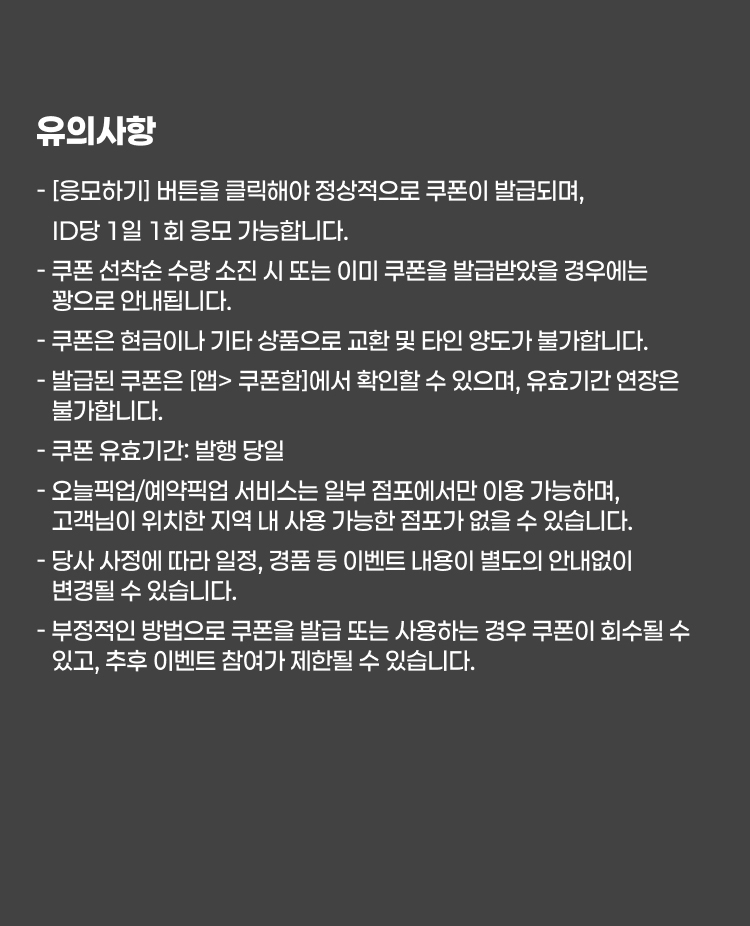 유의사항

- [응모하기] 버튼을 클릭해야 정상적으로 쿠폰이 발급되며, ID당 1일 1회 응모 가능합니다.

- 쿠폰 선착순 수량 소진 시 또는 이미 쿠폰을 발급받았을 경우에는 꽝으로 안내됩니다.

- 쿠폰은 현금이나 기타 상품으로 교환 및 타인 양도가 불가합니다.

- 발급된 쿠폰은 [앱> 쿠폰함]에서 확인할 수 있으며, 유효기간 연장은 불가합니다.

- 쿠폰 유효기간: 발행 당일

- 오늘픽업/예약픽업 서비스는 일부 점포에서만 이용 가능하며, 고객님이 위치한 지역 내 사용 가능한 점포가 없을 수 있습니다.

- 당사 사정에 따라 일정, 경품 등 이벤트 내용이 별도의 안내없이 변경될 수 있습니다.

- 부정적인 방법으로 쿠폰을 발급 또는 사용하는 경우 쿠폰이 회수될 수 있고, 추후 이벤트 참여가 제한될 수 있습니다.